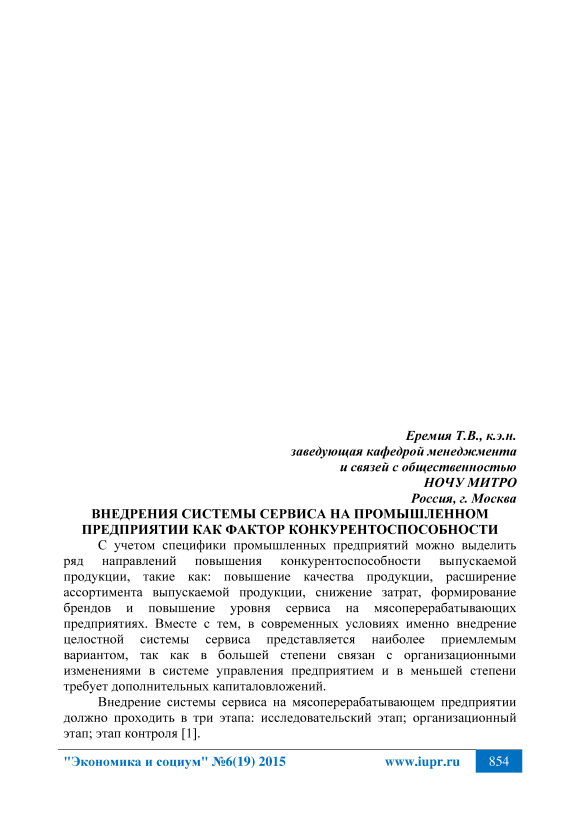 Еремия Т.В., к.э.н.
заведующая кафедрой менеджмента
и связей с общественностью
НОЧУ МИТРО
Россия, г. Москва

ВНЕДРЕНИЯ СИСТЕМЫ СЕРВИСА НА ПРОМЫШЛЕННОМ ПРЕДПРИЯТИИ КАК ФАКТОР КОНКУРЕНТОСПОСОБНОСТИ

С учетом специфики промышленных предприятий можно выделить ряд направлений повышения конкурентоспособности выпускаемой продукции, такие как: повышение качества продукции, расширение ассортимента выпускаемой продукции, снижение затрат, формирование брендов и повышение уровня сервиса на мясоперерабатывающих предприятиях. Вместе с тем, в современных условиях именно внедрение целостной системы сервиса представляется наиболее приемлемым вариантом, так как в большей степени связан с организационными изменениями в системе управления предприятием и в меньшей степени требует дополнительных капиталовложений.

Внедрение системы сервиса на мясоперерабатывающем предприятии должно проходить в три этапа: исследовательский этап; организационный этап; этап контроля [1].

"Экономика и социум" №6(19) 2015 www.iupr.ru 854